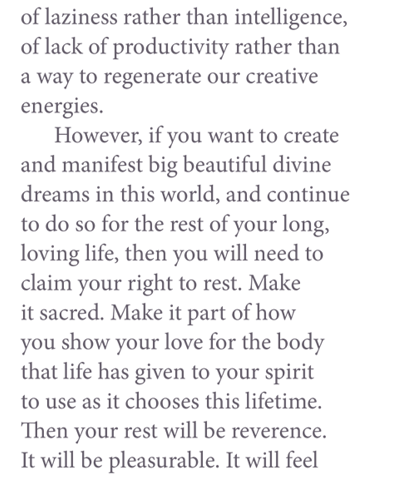 of laziness rather than intelligence, of lack of productivity rather than a way to regenerate our creative energies.

However, if you want to create and manifest big beautiful divine dreams in this world, and continue to do so for the rest of your long, loving life, then you will need to claim your right to rest. Make it sacred. Make it part of how you show your love for the body that life has given to your spirit to use as it chooses this lifetime. Then your rest will be reverence. It will be pleasurable. It will feel